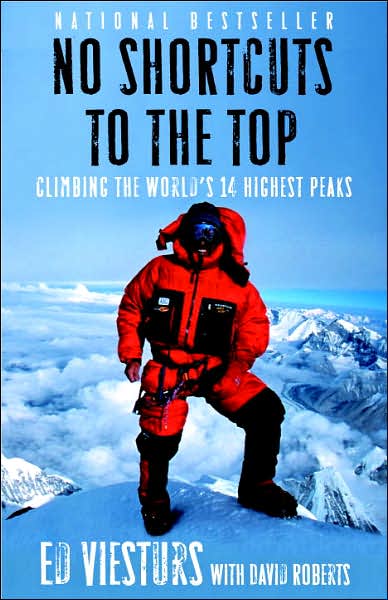 NATIONAL BESTSELLER

NO SHORTCUTS TO THE TOP

CLIMBING THE WORLD'S 14 HIGHEST PEAKS

ED VIESTURS WITH DAVID ROBERTS